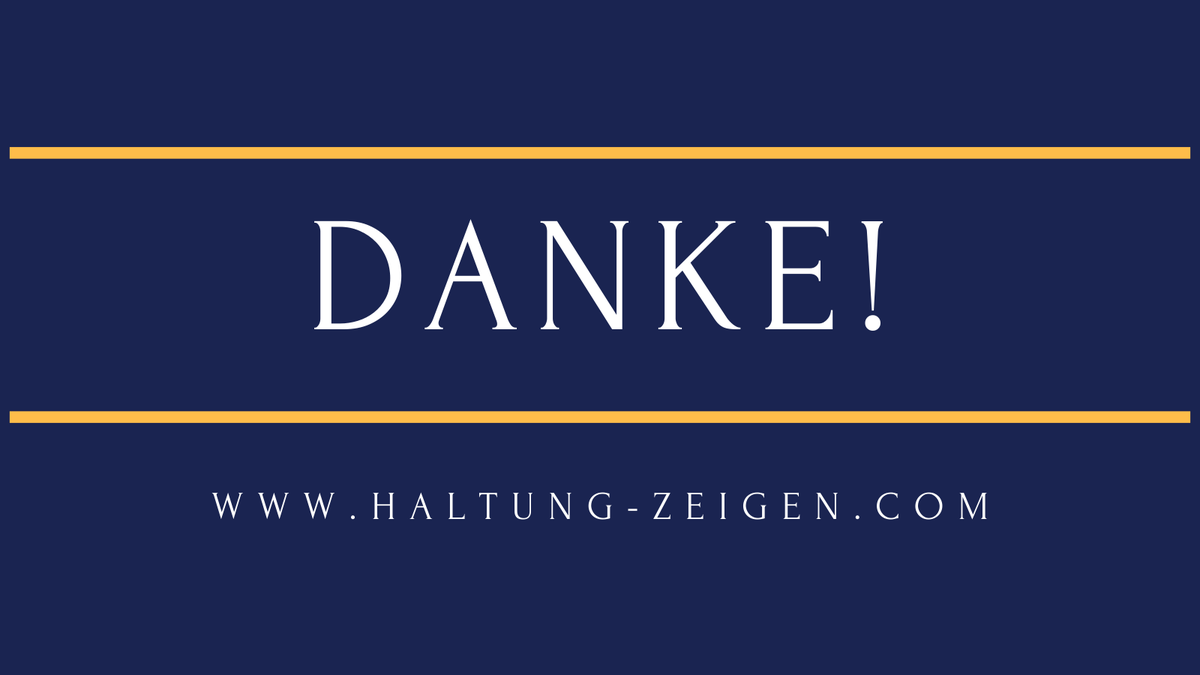 DANKE!

WWW.HALTUNG-ZEIGEN.COM